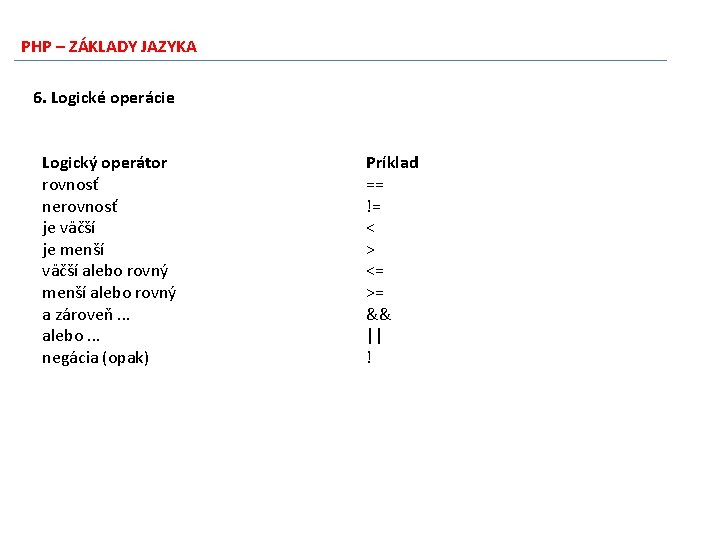 PHP – ZÁKLADY JAZYKA

6. Logické operácie

| Logický operátor | Príklad |
|---|---|
| rovnosť | == |
| nerovnosť | != |
| je väčší | < |
| je menší | > |
| väčší alebo rovný | <= |
| menší alebo rovný | >= |
| a zároveň ... | && |
| alebo ... | \|\| |
| negácia (opak) | ! |